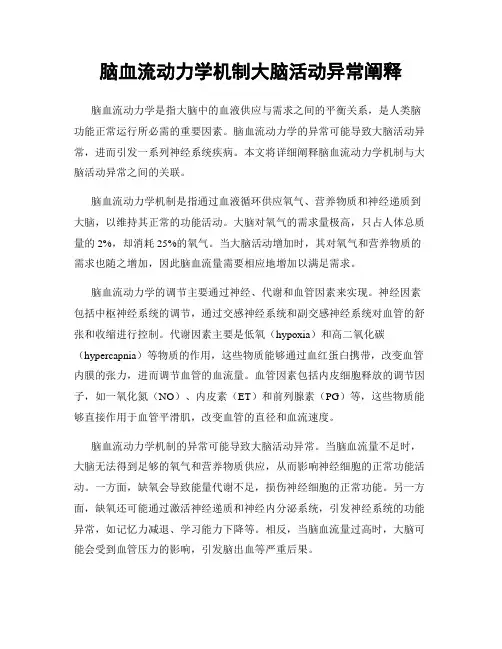 脑血流动力学机制大脑活动异常阐释

脑血流动力学是指大脑中的血液供应与需求之间的平衡关系，是人类脑功能正常运行所必需的重要因素。脑血流动力学的异常可能导致大脑活动异常，进而引发一系列神经系统疾病。本文将详细阐释脑血流动力学机制与大脑活动异常之间的关联。

脑血流动力学机制是指通过血液循环供应氧气、营养物质和神经递质到大脑，以维持其正常的功能活动。大脑对氧气的需求量极高，只占人体总质量的 2%，却消耗 25%的氧气。当大脑活动增加时，其对氧气和营养物质的需求也随之增加，因此脑血流量需要相应地增加以满足需求。

脑血流动力学的调节主要通过神经、代谢和血管因素来实现。神经因素包括中枢神经系统的调节，通过交感神经系统和副交感神经系统对血管的舒张和收缩进行控制。代谢因素主要是低氧（hypoxia）和高二氧化碳（hypercapnia）等物质的作用，这些物质能够通过血红蛋白携带，改变血管内膜的张力，进而调节血管的血流量。血管因素包括内皮细胞释放的调节因子，如一氧化氮（NO）、内皮素（ET）和前列腺素（PG）等，这些物质能够直接作用于血管平滑肌，改变血管的直径和血流速度。

脑血流动力学机制的异常可能导致大脑活动异常。当脑血流量不足时，大脑无法得到足够的氧气和营养物质供应，从而影响神经细胞的正常功能活动。一方面，缺氧会导致能量代谢不足，损伤神经细胞的正常功能。另一方面，缺氧还可能通过激活神经递质和神经内分泌系统，引发神经系统的功能异常，如记忆力减退、学习能力下降等。相反，当脑血流量过高时，大脑可能会受到血管压力的影响，引发脑出血等严重后果。